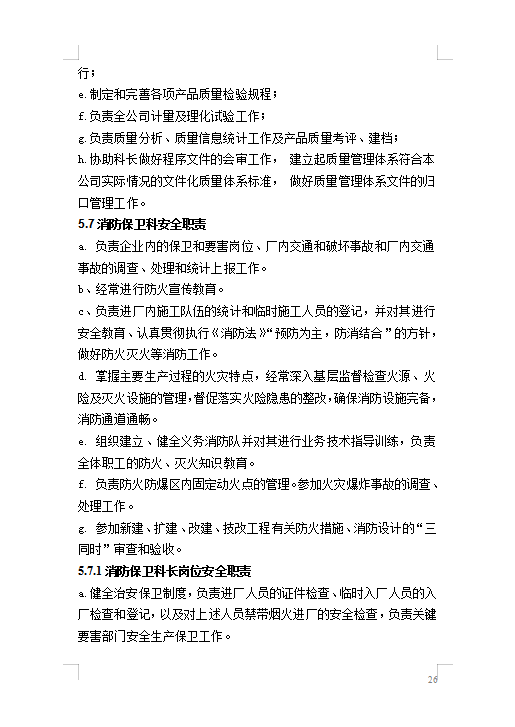 行；

e. 制定和完善各项产品质量检验规程；

f. 负责全公司计量及理化试验工作；

g. 负责质量分析、质量信息统计工作及产品质量考评、建档；

h. 协助科长做好程序文件的会审工作， 建立起质量管理体系符合本公司实际情况的文件化质量体系标准， 做好质量管理体系文件的归口管理工作。

5.7 消防保卫科安全职责

a. 负责企业内的保卫和要害岗位、厂内交通和破坏事故和厂内交通事故的调查、处理和统计上报工作。

b、经常进行防火宣传教育。

c、负责进厂内施工队伍的统计和临时施工人员的登记，并对其进行安全教育、认真贯彻执行《消防法》“预防为主，防消结合”的方针，做好防火灭火等消防工作。

d. 掌握主要生产过程的火灾特点，经常深入基层监督检查火源、火险及灭火设施的管理，督促落实火险隐患的整改，确保消防设施完备，消防通道通畅。

e. 组织建立、健全义务消防队并对其进行业务技术指导训练，负责全体职工的防火、灭火知识教育。

f. 负责防火防爆区内固定动火点的管理。参加火灾爆炸事故的调查、处理工作。

g. 参加新建、扩建、改建、技改工程有关防火措施、消防设计的“三同时”审查和验收。

5.7.1 消防保卫科长岗位安全职责

a. 健全治安保卫制度，负责进厂人员的证件检查、临时入厂人员的入厂检查和登记，以及对上述人员禁带烟火进厂的安全检查，负责关键要害部门安全生产保卫工作。

26